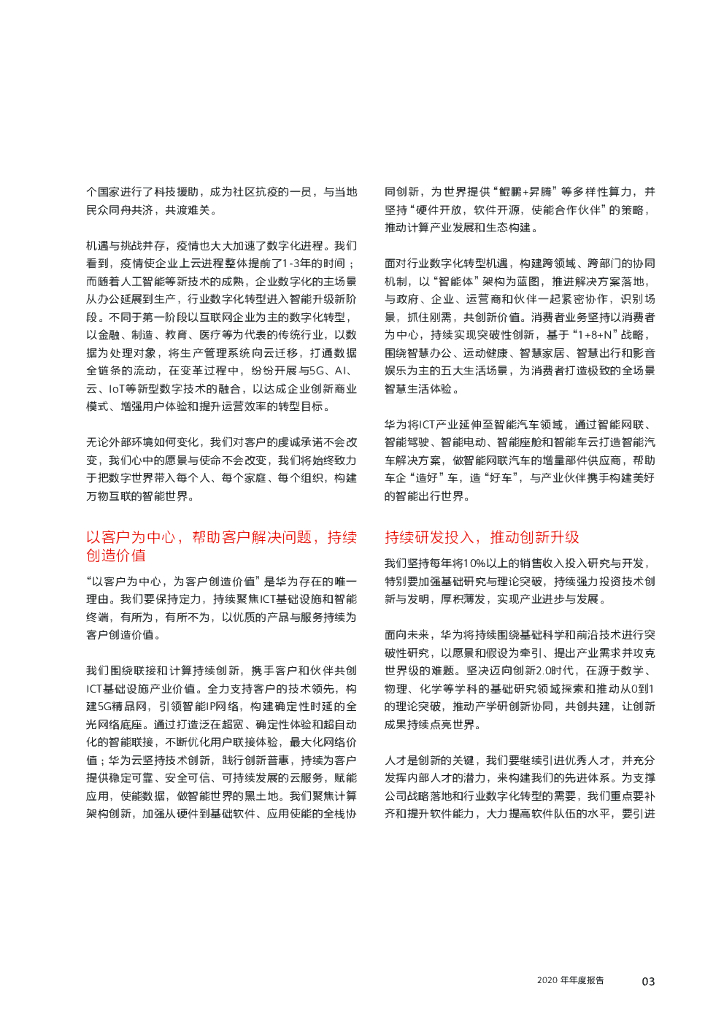 个国家进行了科技援助，成为社区抗疫的一员，与当地民众同舟共济，共渡难关。

机遇与挑战并存，疫情也大大加速了数字化进程。我们看到，疫情使企业上云进程整体提前了1-3年的时间；而随着人工智能等新技术的成熟，企业数字化的主场景从办公延展到生产，行业数字化转型进入智能升级新阶段。不同于第一阶段以互联网企业为主的数字化转型，以金融、制造、教育、医疗等为代表的传统行业，以数据为处理对象，将生产管理系统向云迁移，打通数据全链条的流动，在变革过程中，纷纷开展与5G、AI、云、IoT等新型数字技术的融合，以达成企业创新商业模式、增强用户体验和提升运营效率的转型目标。

无论外部环境如何变化，我们对客户的虔诚承诺不会改变，我们心中的愿景与使命不会改变，我们将始终致力于把数字世界带入每个人、每个家庭、每个组织，构建万物互联的智能世界。

以客户为中心，帮助客户解决问题，持续创造价值

“以客户为中心，为客户创造价值”是华为存在的唯一理由。我们要保持定力，持续聚焦ICT基础设施和智能终端，有所为，有所不为，以优质的产品与服务持续为客户创造价值。

我们围绕联接和计算持续创新，携手客户和伙伴共创ICT基础设施产业价值。全力支持客户的技术领先，构建5G精品网，引领智能IP网络，构建确定性时延的全光网络底座。通过打造泛在超宽、确定性体验和超自动化的智能联接，不断优化用户联接体验，最大化网络价值；华为云坚持技术创新，践行创新普惠，持续为客户提供稳定可靠、安全可信、可持续发展的云服务，赋能应用，使能数据，做智能世界的黑土地。我们聚焦计算架构创新，加强从硬件到基础软件、应用使能的全栈协同创新，为世界提供“鲲鹏+昇腾”等多样性算力，并坚持“硬件开放，软件开源，使能合作伙伴”的策略，推动计算产业发展和生态构建。

面对行业数字化转型机遇，构建跨领域、跨部门的协同机制，以“智能体”架构为蓝图，推进解决方案落地，与政府、企业、运营商和伙伴一起紧密协作，识别场景，抓住刚需，共创新价值。消费者业务坚持以消费者为中心，持续实现突破性创新，基于“1+8+N”战略，围绕智慧办公、运动健康、智慧家居、智慧出行和影音娱乐为主的五大生活场景，为消费者打造极致的全场景智慧生活体验。

华为将ICT产业延伸至智能汽车领域，通过智能网联、智能驾驶、智能电动、智能座舱和智能车云打造智能汽车解决方案，做智能网联汽车的增量部件供应商，帮助车企“造好”车，造“好车”，与产业伙伴携手构建美好的智能出行世界。

持续研发投入，推动创新升级

我们坚持每年将10%以上的销售收入投入研究与开发，特别要加强基础研究与理论突破，持续强力投资技术创新与发明，厚积薄发，实现产业进步与发展。

面向未来，华为将持续围绕基础科学和前沿技术进行突破性研究，以愿景和假设为牵引，提出产业需求并攻克世界级的难题。坚决迈向创新2.0时代，在源于数学、物理、化学等学科的基础研究领域探索和推动从0到1的理论突破，推动产学研创新协同，共创共建，让创新成果持续点亮世界。

人才是创新的关键，我们要继续引进优秀人才，并充分发挥内部人才的潜力，来构建我们的先进体系。为支撑公司战略落地和行业数字化转型的需要，我们重点要补齐和提升软件能力，大力提高软件队伍的水平，要引进

2020 年年度报告 03